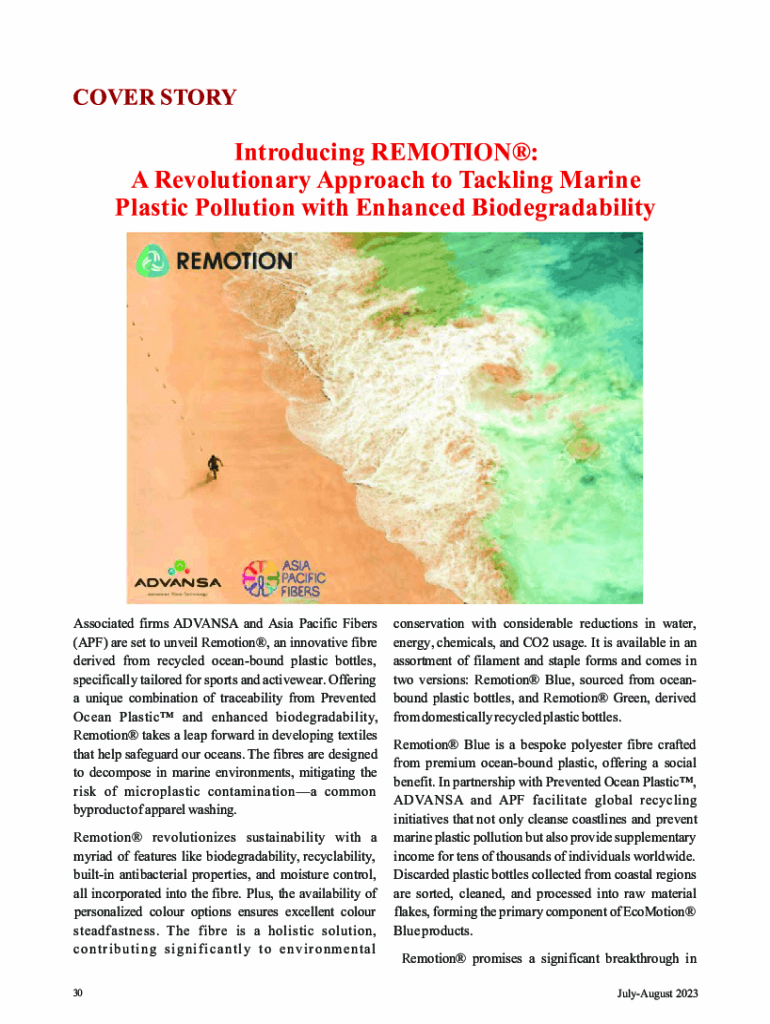 COVER STORY

Introducing REMOTION®: A Revolutionary Approach to Tackling Marine Plastic Pollution with Enhanced Biodegradability

REMOTION

ADVANSA

ASIA PACIFIC FIBERS

Associated firms ADVANSA and Asia Pacific Fibers (APF) are set to unveil Remotion®, an innovative fibre derived from recycled ocean-bound plastic bottles, specifically tailored for sports and activewear. Offering a unique combination of traceability from Prevented Ocean Plastic™ and enhanced biodegradability, Remotion® takes a leap forward in developing textiles that help safeguard our oceans. The fibres are designed to decompose in marine environments, mitigating the risk of microplastic contamination—a common byproduct of apparel washing.

Remotion® revolutionizes sustainability with a myriad of features like biodegradability, recyclability, built-in antibacterial properties, and moisture control, all incorporated into the fibre. Plus, the availability of personalized colour options ensures excellent colour steadfastness. The fibre is a holistic solution, contributing significantly to environmental conservation with considerable reductions in water, energy, chemicals, and CO2 usage. It is available in an assortment of filament and staple forms and comes in two versions: Remotion® Blue, sourced from ocean-bound plastic bottles, and Remotion® Green, derived from domestically recycled plastic bottles.

Remotion® Blue is a bespoke polyester fibre crafted from premium ocean-bound plastic, offering a social benefit. In partnership with Prevented Ocean Plastic™, ADVANSA and APF facilitate global recycling initiatives that not only cleanse coastlines and prevent marine plastic pollution but also provide supplementary income for tens of thousands of individuals worldwide. Discarded plastic bottles collected from coastal regions are sorted, cleaned, and processed into raw material flakes, forming the primary component of EcoMotion® Blue products.

Remotion® promises a significant breakthrough in

30

July-August 2023